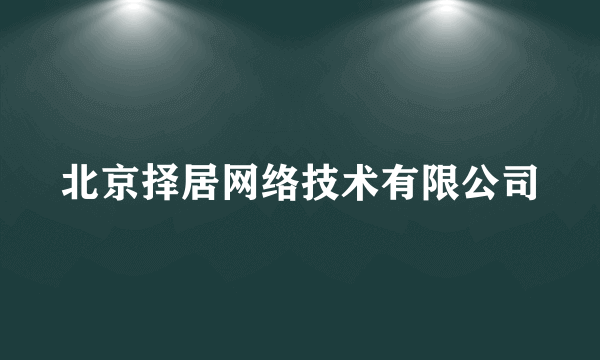 北京择居网络技术有限公司